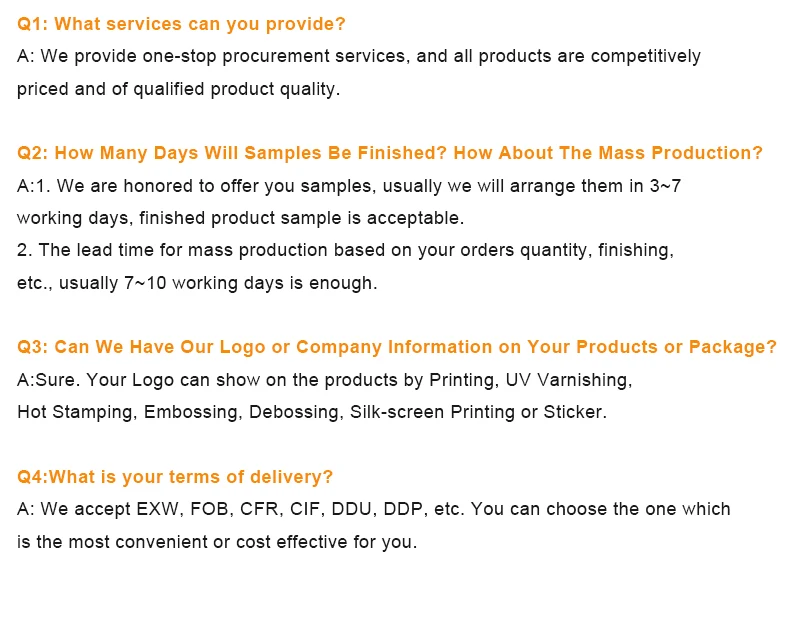 Q1: What services can you provide?
A: We provide one-stop procurement services, and all products are competitively priced and of qualified product quality.

Q2: How Many Days Will Samples Be Finished? How About The Mass Production?
A:1. We are honored to offer you samples, usually we will arrange them in 3~7 working days, finished product sample is acceptable.
2. The lead time for mass production based on your orders quantity, finishing, etc., usually 7~10 working days is enough.

Q3: Can We Have Our Logo or Company Information on Your Products or Package?
A:Sure. Your Logo can show on the products by Printing, UV Varnishing, Hot Stamping, Embossing, Debossing, Silk-screen Printing or Sticker.

Q4:What is your terms of delivery?
A: We accept EXW, FOB, CFR, CIF, DDU, DDP, etc. You can choose the one which is the most convenient or cost effective for you.